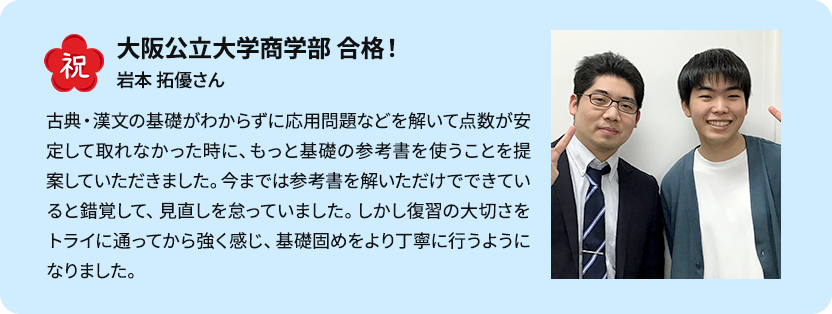 祝

大阪公立大学商学部 合格！
岩本 拓優さん

古典・漢文の基礎がわからずに応用問題などを解いて点数が安定して取れなかった時に、もっと基礎の参考書を使うことを提案していただきました。今までは参考書を解いただけでできていると錯覚して、見直しを怠っていました。しかし復習の大切さをトライに通ってから強く感じ、基礎固めをより丁寧に行うようになりました。